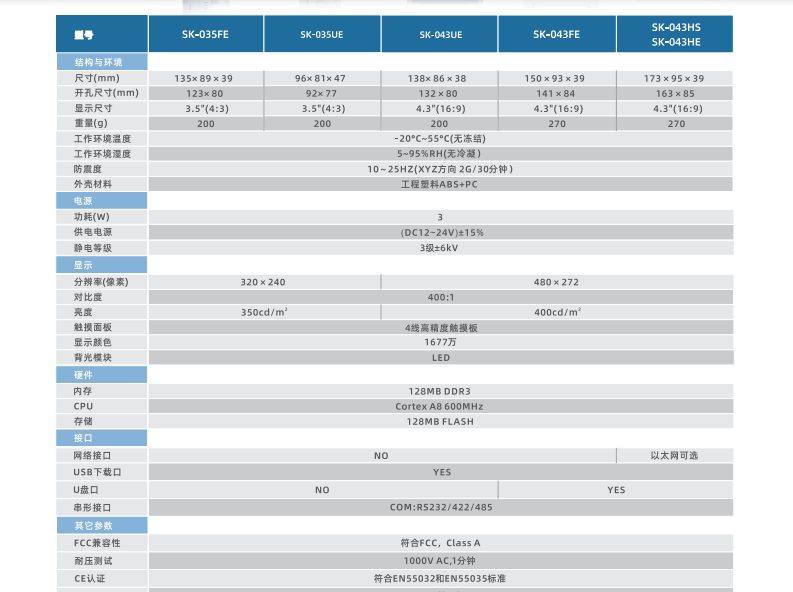 | 型号 | SK-035FE | SK-035UE | SK-043UE | SK-043FE | SK-043HS SK-043HE |
|---|---|---|---|---|---|
| 结构与环境 | | | | | |
| 尺寸(mm) | 135×89×39 | 96×81×47 | 138×86×38 | 150×93×39 | 173×95×39 |
| 开孔尺寸(mm) | 123×80 | 92×77 | 132×80 | 141×84 | 163×85 |
| 显示尺寸 | 3.5"(4:3) | 3.5"(4:3) | 4.3"(16:9) | 4.3"(16:9) | 4.3"(16:9) |
| 重量(g) | 200 | 200 | 200 | 270 | 270 |
| 工作环境温度 | -20°C~55°C(无冻结) | | | | |
| 工作环境湿度 | 5~95%RH(无冷凝) | | | | |
| 防震度 | 10~25HZ(XYZ方向 2G/30分钟) | | | | |
| 外壳材料 | 工程塑料ABS+PC | | | | |
| 电源 | | | | | |
| 功耗(W) | 3 | | | | |
| 供电电源 | (DC12~24V)±15% | | | | |
| 静电等级 | 3级±6kV | | | | |
| 显示 | | | | | |
| 分辨率(像素) | 320×240 | | 480×272 | | |
| 对比度 | 400:1 | | | | |
| 亮度 | 350cd/m² | | 400cd/m² | | |
| 触摸面板 | 4线高精度触摸板 | | | | |
| 显示颜色 | 1677万 | | | | |
| 背光模块 | LED | | | | |
| 硬件 | | | | | |
| 内存 | 128MB DDR3 | | | | |
| CPU | Cortex A8 600MHz | | | | |
| 存储 | 128MB FLASH | | | | |
| 接口 | | | | | |
| 网络接口 | NO | | | | 以太网可选 |
| USB下载口 | YES | | | | |
| U盘口 | NO | | | YES | |
| 串形接口 | COM:RS232/422/485 | | | | |
| 其它参数 | | | | | |
| FCC兼容性 | 符合FCC，Class A | | | | |
| 耐压测试 | 1000V AC,1分钟 | | | | |
| CE认证 | 符合EN55032和EN55035标准 | | | | |